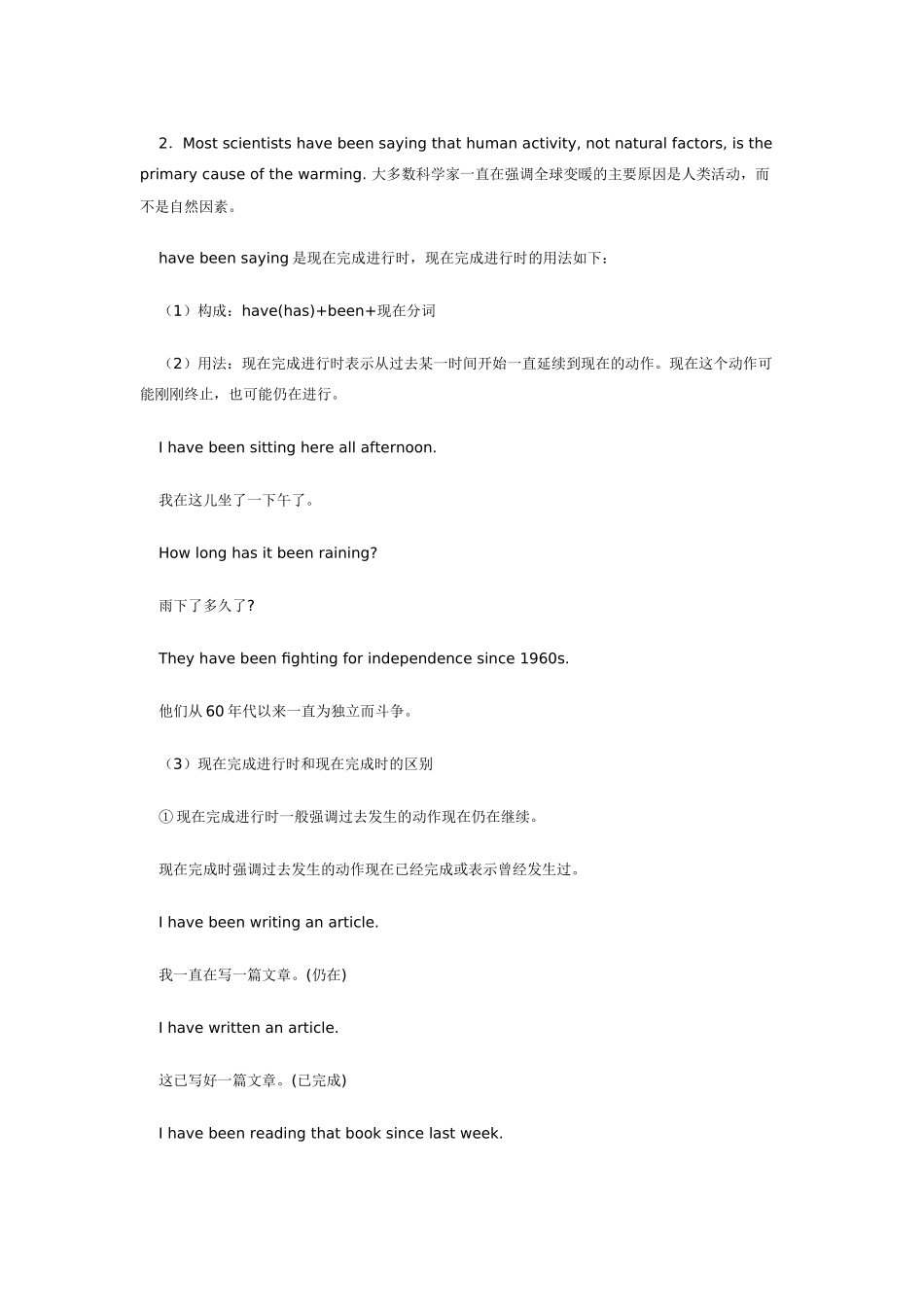 2．Most scientists have been saying that human activity, not natural factors, is the primary cause of the warming. 大多数科学家一直在强调全球变暖的主要原因是人类活动，而不是自然因素。

have been saying 是现在完成进行时，现在完成进行时的用法如下：

（1）构成：have(has)+been+现在分词

（2）用法：现在完成进行时表示从过去某一时间开始一直延续到现在的动作。现在这个动作可能刚刚终止，也可能仍在进行。

I have been sitting here all afternoon.

我在这儿坐了一下午了。

How long has it been raining?

雨下了多久了?

They have been fighting for independence since 1960s.

他们从 60 年代以来一直为独立而斗争。

（3）现在完成进行时和现在完成时的区别

① 现在完成进行时一般强调过去发生的动作现在仍在继续。

现在完成时强调过去发生的动作现在已经完成或表示曾经发生过。

I have been writing an article.

我一直在写一篇文章。(仍在)

I have written an article.

这已写好一篇文章。(已完成)

I have been reading that book since last week.